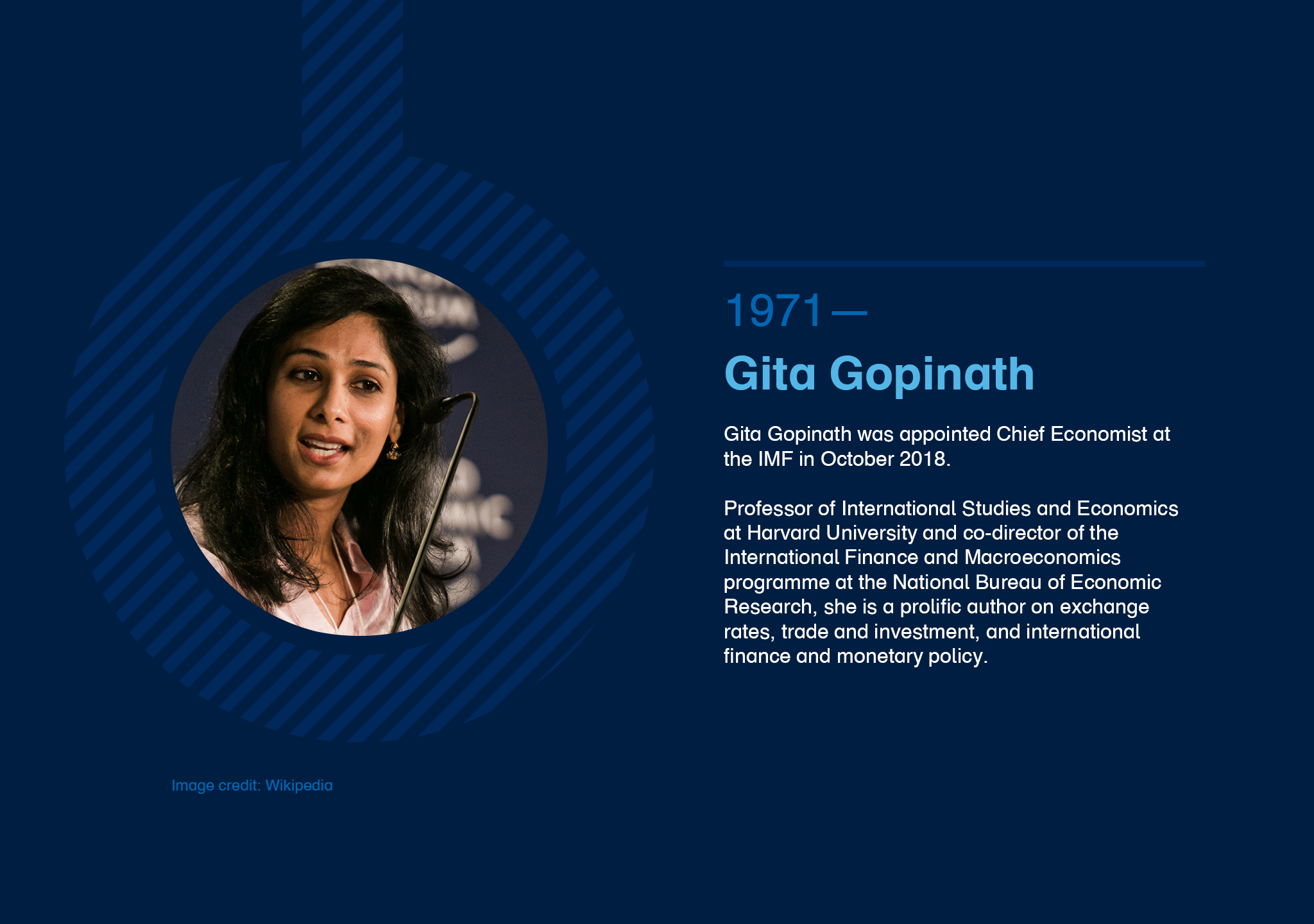 1971—

Gita Gopinath

Gita Gopinath was appointed Chief Economist at the IMF in October 2018.

Professor of International Studies and Economics at Harvard University and co-director of the International Finance and Macroeconomics programme at the National Bureau of Economic Research, she is a prolific author on exchange rates, trade and investment, and international finance and monetary policy.

Image credit: Wikipedia